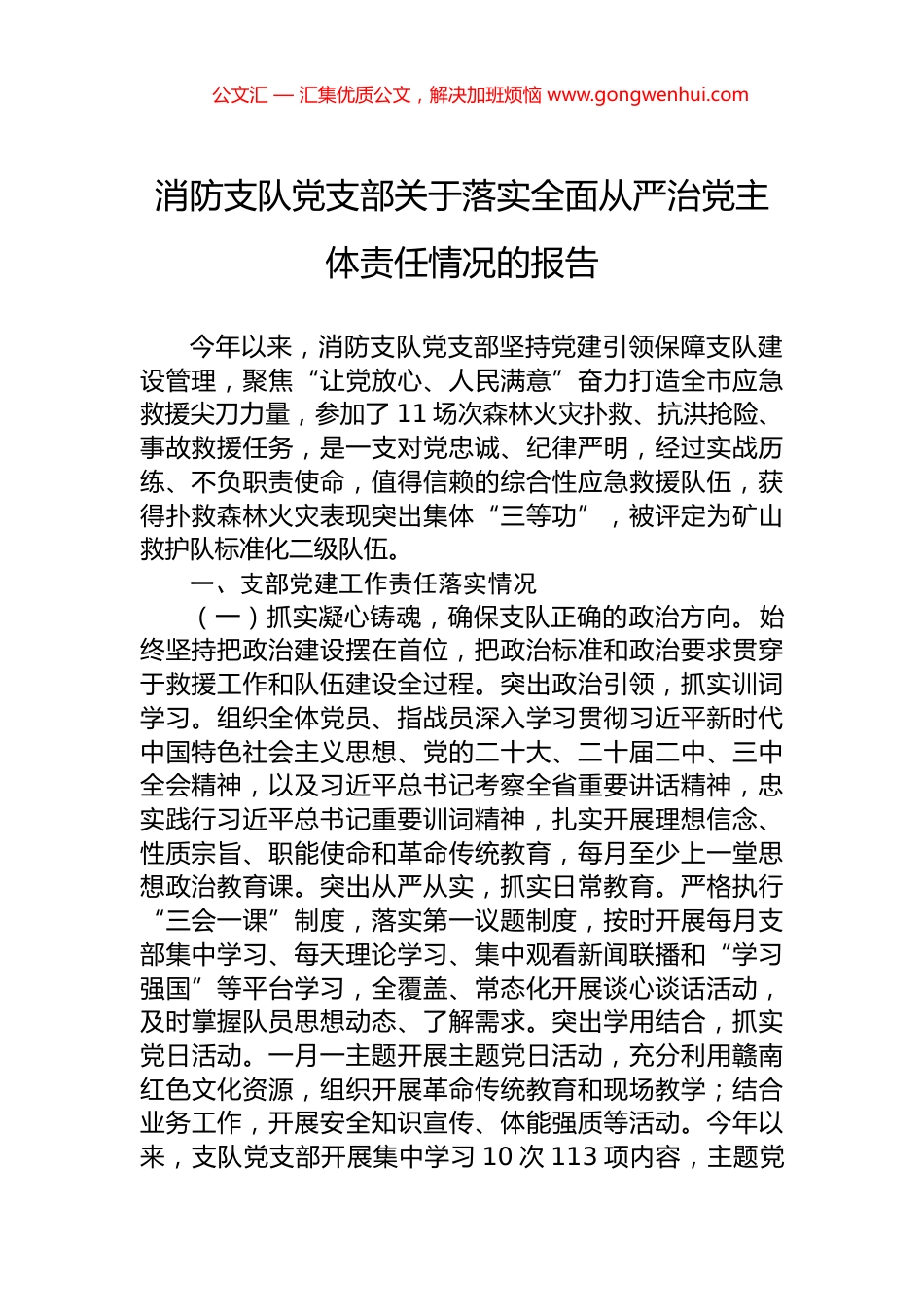 公文汇 — 汇集优质公文，解决加班烦恼 www.gongwenhui.com

消防支队党支部关于落实全面从严治党主体责任情况的报告

今年以来，消防支队党支部坚持党建引领保障支队建设管理，聚焦“让党放心、人民满意”奋力打造全市应急救援尖刀力量，参加了 11 场次森林火灾扑救、抗洪抢险、事故救援任务，是一支对党忠诚、纪律严明，经过实战历练、不负职责使命，值得信赖的综合性应急救援队伍，获得扑救森林火灾表现突出集体“三等功”，被评定为矿山救护队标准化二级队伍。

一、支部党建工作责任落实情况

（一）抓实凝心铸魂，确保支队正确的政治方向。始终坚持把政治建设摆在首位，把政治标准和政治要求贯穿于救援工作和队伍建设全过程。突出政治引领，抓实训词学习。组织全体党员、指战员深入学习贯彻习近平新时代中国特色社会主义思想、党的二十大、二十届二中、三中全会精神，以及习近平总书记考察全省重要讲话精神，忠实践行习近平总书记重要训词精神，扎实开展理想信念、性质宗旨、职能使命和革命传统教育，每月至少上一堂思想政治教育课。突出从严从实，抓实日常教育。严格执行“三会一课”制度，落实第一议题制度，按时开展每月支部集中学习、每天理论学习、集中观看新闻联播和“学习强国”等平台学习，全覆盖、常态化开展谈心谈话活动，及时掌握队员思想动态、了解需求。突出学用结合，抓实党日活动。一月一主题开展主题党日活动，充分利用赣南红色文化资源，组织开展革命传统教育和现场教学；结合业务工作，开展安全知识宣传、体能强质等活动。今年以来，支队党支部开展集中学习 10 次 113 项内容，主题党